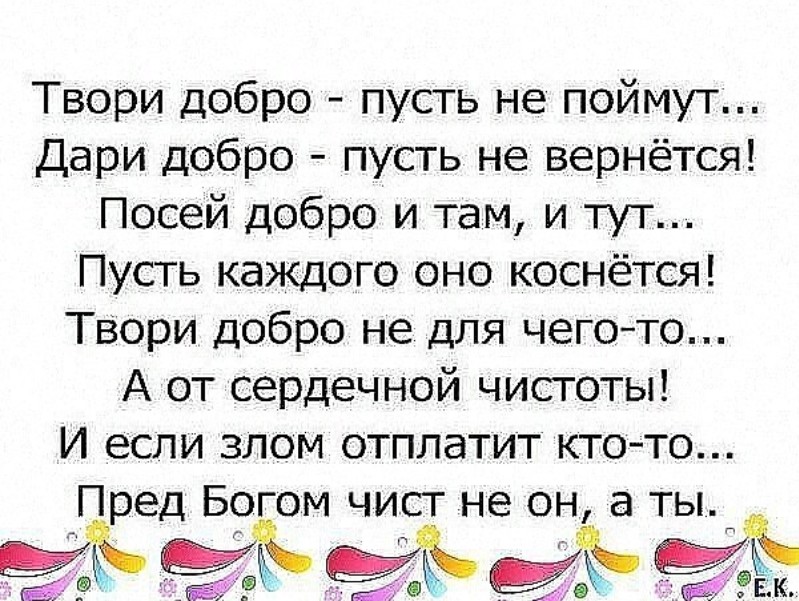 Твори добро - пусть не поймут...
Дари добро - пусть не вернётся!
Посей добро и там, и тут...
Пусть каждого оно коснётся!
Твори добро не для чего-то...
А от сердечной чистоты!
И если злом отплатит кто-то...
Пред Богом чист не он, а ты.

Е.К.